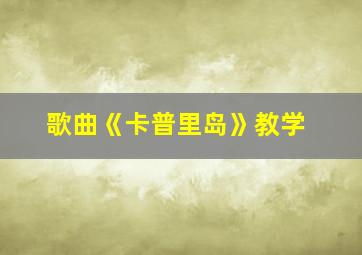 歌曲《卡普里岛》教学